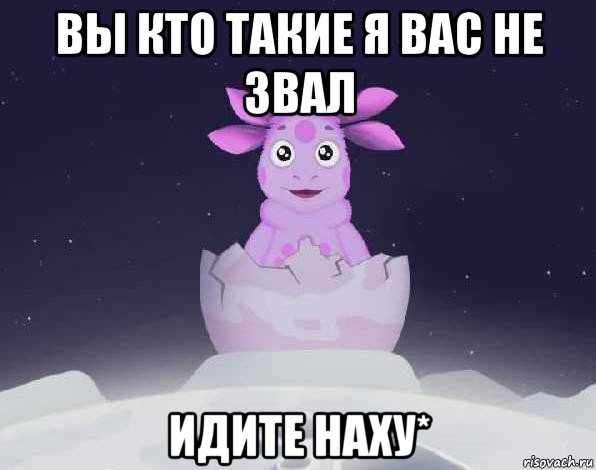 ВЫ КТО ТАКИЕ Я ВАС НЕ ЗВАЛ

ИДИТЕ НАХУ*

risovach.ru